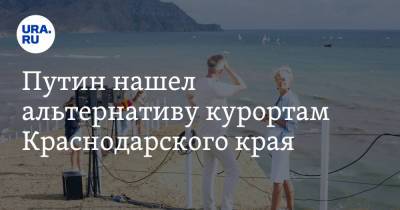 URA.RU

Путин нашел альтернативу курортам Краснодарского края